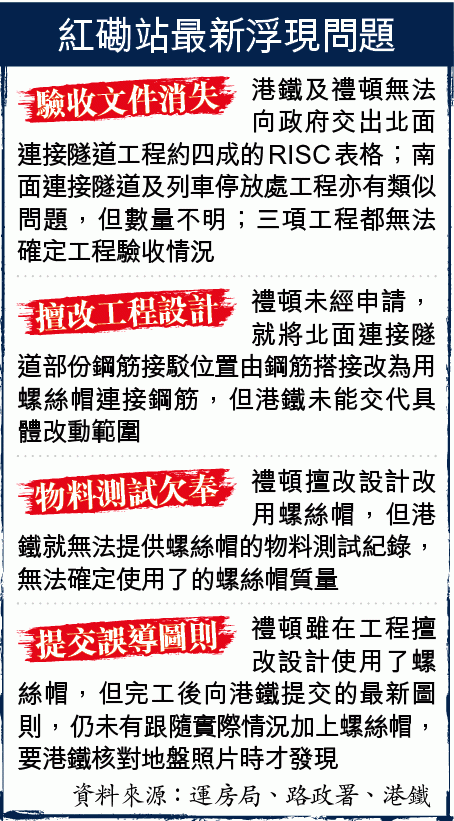 紅磡站最新浮現問題

驗收文件消失 港鐵及禮頓無法向政府交出北面連接隧道工程約四成的RISC表格；南面連接隧道及列車停放處工程亦有類似問題，但數量不明；三項工程都無法確定工程驗收情況

擅改工程設計 禮頓未經申請，就將北面連接隧道部份鋼筋接駁位置由鋼筋搭接改為用螺絲帽連接鋼筋，但港鐵未能交代具體改動範圍

物料測試欠奉 禮頓擅改設計改用螺絲帽，但港鐵就無法提供螺絲帽的物料測試紀錄，無法確定使用了的螺絲帽質量

提交誤導圖則 禮頓雖在工程擅改設計使用了螺絲帽，但完工後向港鐵提交的最新圖則，仍未有跟隨實際情況加上螺絲帽，要港鐵核對地盤照片時才發現

資料來源：運房局、路政署、港鐵